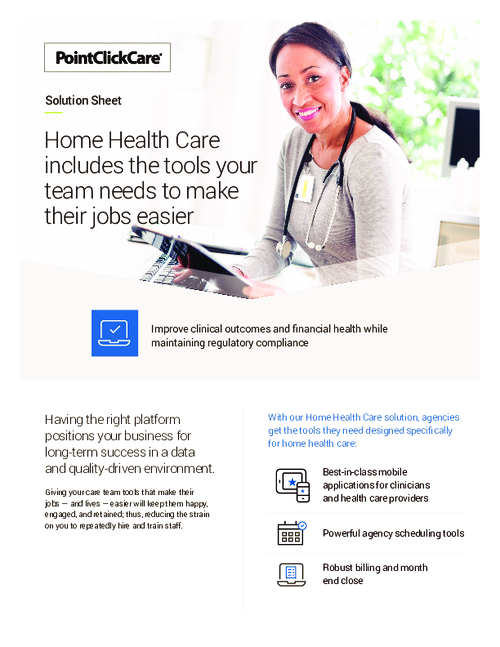 PointClickCare

Solution Sheet

Home Health Care includes the tools your team needs to make their jobs easier

Improve clinical outcomes and financial health while maintaining regulatory compliance

Having the right platform positions your business for long-term success in a data and quality-driven environment.

Giving your care team tools that make their jobs — and lives — easier will keep them happy, engaged, and retained; thus, reducing the strain on you to repeatedly hire and train staff.

With our Home Health Care solution, agencies get the tools they need designed specifically for home health care:

Best-in-class mobile applications for clinicians and health care providers

Powerful agency scheduling tools

Robust billing and month end close